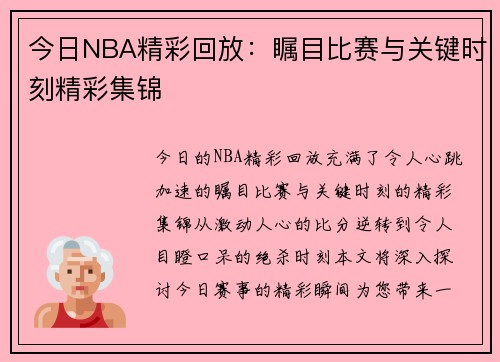 今日NBA精彩回放：瞩目比赛与关键时刻精彩集锦

今日的NBA精彩回放充满了令人心跳加速的瞩目比赛与关键时刻的精彩集锦从激动人心的比分逆转到令人目瞪口呆的绝杀时刻本文将深入探讨今日赛事的精彩瞬间为您带来一